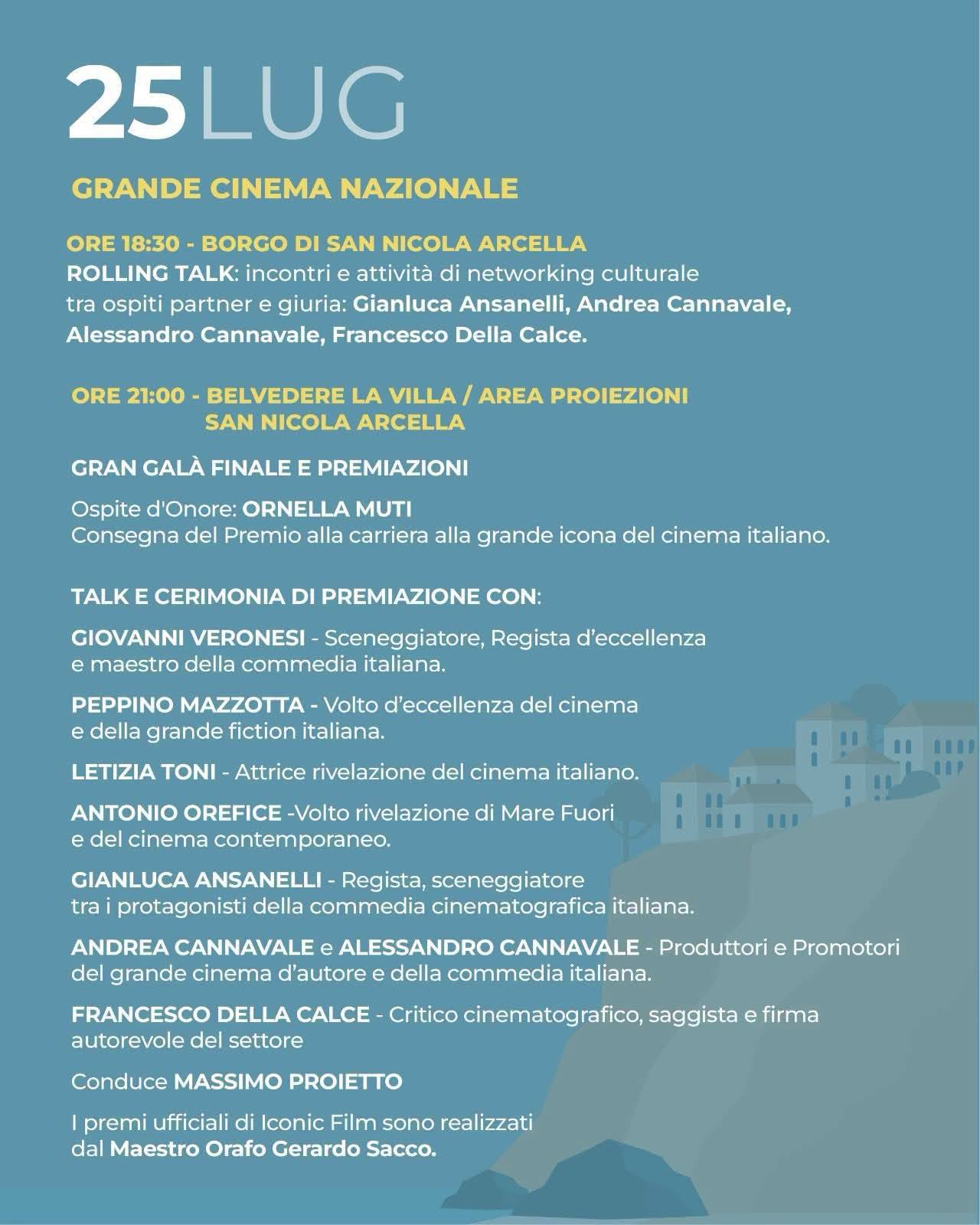 25 LUG

GRANDE CINEMA NAZIONALE

ORE 18:30 - BORGO DI SAN NICOLA ARCELLA
ROLLING TALK: incontri e attività di networking culturale tra ospiti partner e giuria: Gianluca Ansanelli, Andrea Cannavale, Alessandro Cannavale, Francesco Della Calce.

ORE 21:00 - BELVEDERE LA VILLA / AREA PROIEZIONI SAN NICOLA ARCELLA

GRAN GALÀ FINALE E PREMIAZIONI

Ospite d'Onore: ORNELLA MUTI
Consegna del Premio alla carriera alla grande icona del cinema italiano.

TALK E CERIMONIA DI PREMIAZIONE CON:

GIOVANNI VERONESI - Sceneggiatore, Regista d'eccellenza e maestro della commedia italiana.

PEPPINO MAZZOTTA - Volto d'eccellenza del cinema e della grande fiction italiana.

LETIZIA TONI - Attrice rivelazione del cinema italiano.

ANTONIO OREFICE -Volto rivelazione di Mare Fuori e del cinema contemporaneo.

GIANLUCA ANSANELLI - Regista, sceneggiatore tra i protagonisti della commedia cinematografica italiana.

ANDREA CANNAVALE e ALESSANDRO CANNAVALE - Produttori e Promotori del grande cinema d'autore e della commedia italiana.

FRANCESCO DELLA CALCE - Critico cinematografico, saggista e firma autorevole del settore

Conduce MASSIMO PROIETTO

I premi ufficiali di Iconic Film sono realizzati dal Maestro Orafo Gerardo Sacco.